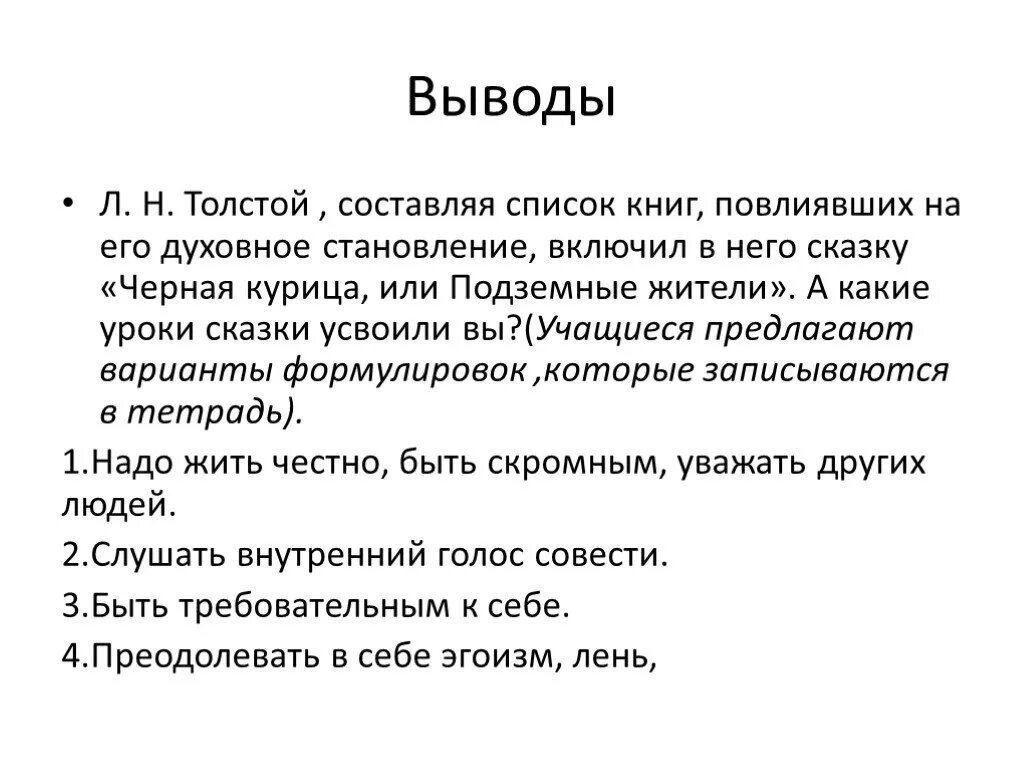 Выводы

• Л. Н. Толстой , составляя список книг, повлиявших на его духовное становление, включил в него сказку «Черная курица, или Подземные жители». А какие уроки сказки усвоили вы?(Учащиеся предлагают варианты формулировок ,которые записываются в тетрадь).

1.Надо жить честно, быть скромным, уважать других людей.

2.Слушать внутренний голос совести.

3.Быть требовательным к себе.

4.Преодолевать в себе эгоизм, лень,